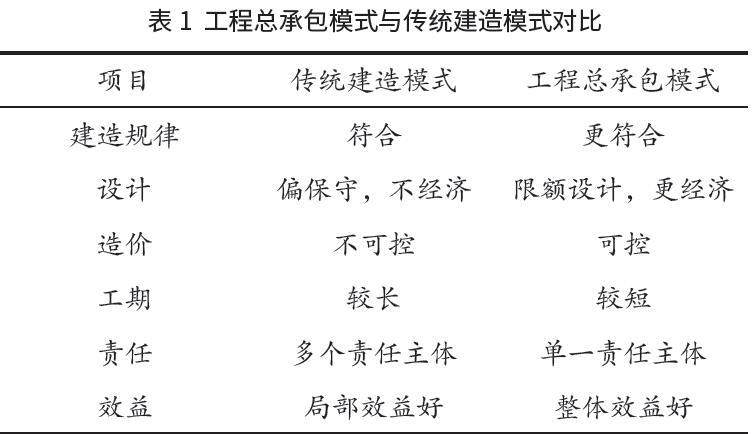 表 1 工程总承包模式与传统建造模式对比

| 项目 | 传统建造模式 | 工程总承包模式 |
|---|---|---|
| 建造规律 | 符合 | 更符合 |
| 设计 | 偏保守，不经济 | 限额设计，更经济 |
| 造价 | 不可控 | 可控 |
| 工期 | 较长 | 较短 |
| 责任 | 多个责任主体 | 单一责任主体 |
| 效益 | 局部效益好 | 整体效益好 |